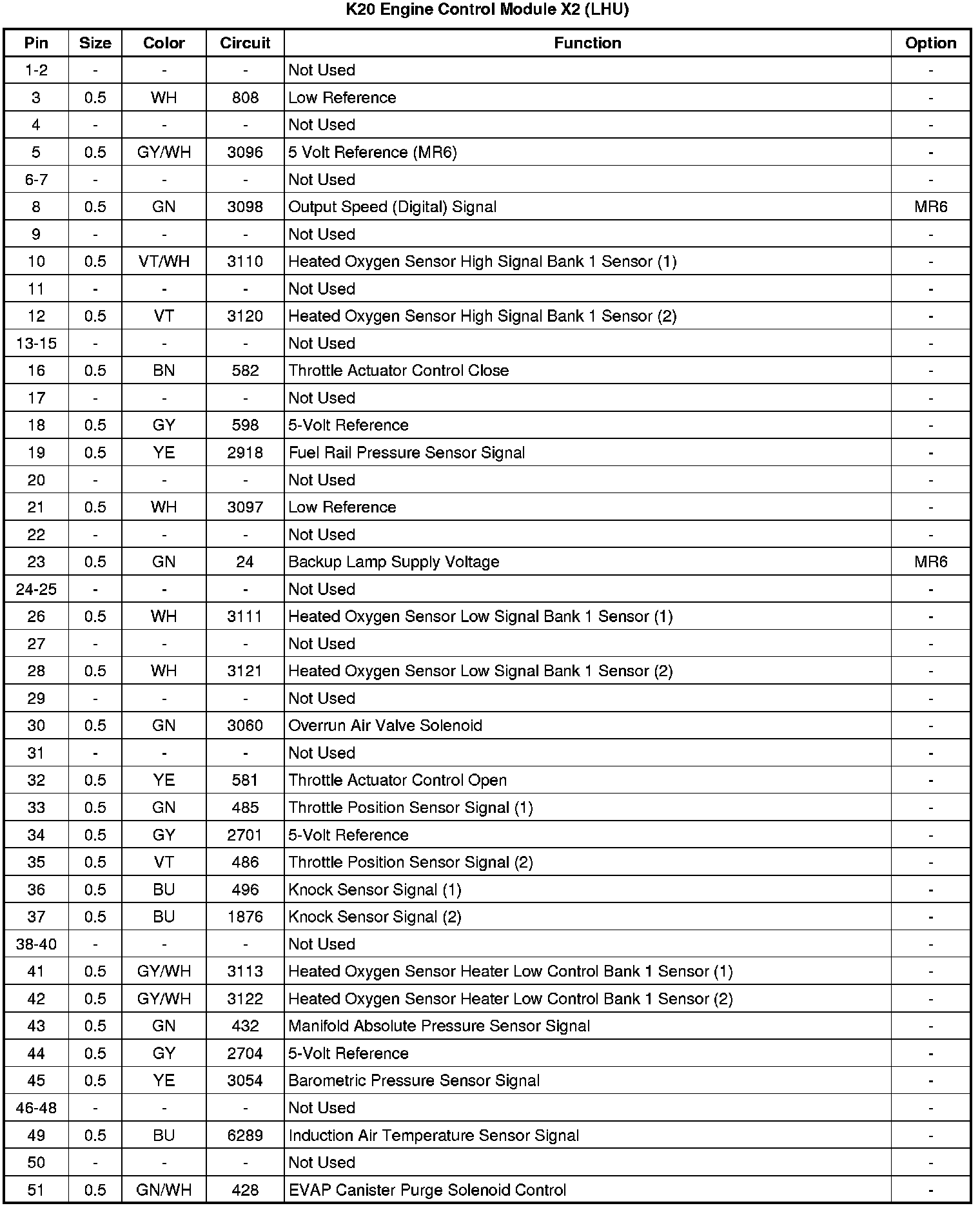 K20 Engine Control Module X2 (LHU)

| Pin | Size | Color | Circuit | Function | Option |
|---|---|---|---|---|---|
| 1-2 | - | - | - | Not Used | - |
| 3 | 0.5 | WH | 808 | Low Reference | - |
| 4 | - | - | - | Not Used | - |
| 5 | 0.5 | GY/WH | 3096 | 5 Volt Reference (MR6) | - |
| 6-7 | - | - | - | Not Used | - |
| 8 | 0.5 | GN | 3098 | Output Speed (Digital) Signal | MR6 |
| 9 | - | - | - | Not Used | - |
| 10 | 0.5 | VT/WH | 3110 | Heated Oxygen Sensor High Signal Bank 1 Sensor (1) | - |
| 11 | - | - | - | Not Used | - |
| 12 | 0.5 | VT | 3120 | Heated Oxygen Sensor High Signal Bank 1 Sensor (2) | - |
| 13-15 | - | - | - | Not Used | - |
| 16 | 0.5 | BN | 582 | Throttle Actuator Control Close | - |
| 17 | - | - | - | Not Used | - |
| 18 | 0.5 | GY | 598 | 5-Volt Reference | - |
| 19 | 0.5 | YE | 2918 | Fuel Rail Pressure Sensor Signal | - |
| 20 | - | - | - | Not Used | - |
| 21 | 0.5 | WH | 3097 | Low Reference | - |
| 22 | - | - | - | Not Used | - |
| 23 | 0.5 | GN | 24 | Backup Lamp Supply Voltage | MR6 |
| 24-25 | - | - | - | Not Used | - |
| 26 | 0.5 | WH | 3111 | Heated Oxygen Sensor Low Signal Bank 1 Sensor (1) | - |
| 27 | - | - | - | Not Used | - |
| 28 | 0.5 | WH | 3121 | Heated Oxygen Sensor Low Signal Bank 1 Sensor (2) | - |
| 29 | - | - | - | Not Used | - |
| 30 | 0.5 | GN | 3060 | Overrun Air Valve Solenoid | - |
| 31 | - | - | - | Not Used | - |
| 32 | 0.5 | YE | 581 | Throttle Actuator Control Open | - |
| 33 | 0.5 | GN | 485 | Throttle Position Sensor Signal (1) | - |
| 34 | 0.5 | GY | 2701 | 5-Volt Reference | - |
| 35 | 0.5 | VT | 486 | Throttle Position Sensor Signal (2) | - |
| 36 | 0.5 | BU | 496 | Knock Sensor Signal (1) | - |
| 37 | 0.5 | BU | 1876 | Knock Sensor Signal (2) | - |
| 38-40 | - | - | - | Not Used | - |
| 41 | 0.5 | GY/WH | 3113 | Heated Oxygen Sensor Heater Low Control Bank 1 Sensor (1) | - |
| 42 | 0.5 | GY/WH | 3122 | Heated Oxygen Sensor Heater Low Control Bank 1 Sensor (2) | - |
| 43 | 0.5 | GN | 432 | Manifold Absolute Pressure Sensor Signal | - |
| 44 | 0.5 | GY | 2704 | 5-Volt Reference | - |
| 45 | 0.5 | YE | 3054 | Barometric Pressure Sensor Signal | - |
| 46-48 | - | - | - | Not Used | - |
| 49 | 0.5 | BU | 6289 | Induction Air Temperature Sensor Signal | - |
| 50 | - | - | - | Not Used | - |
| 51 | 0.5 | GN/WH | 428 | EVAP Canister Purge Solenoid Control | - |